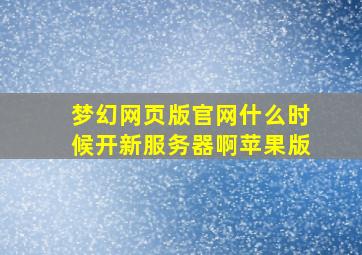 梦幻网页版官网什么时候开新服务器啊苹果版